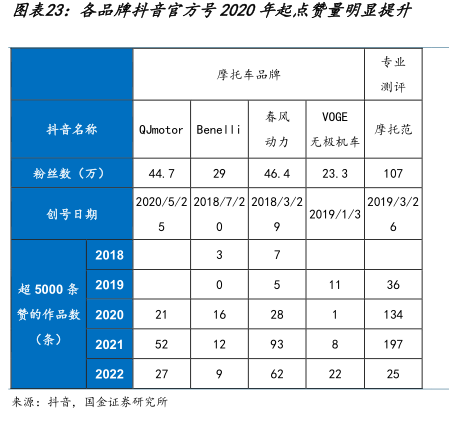 图表23：各品牌抖音官方号 2020 年起点赞量明显提升

| | | 摩托车品牌 | | | | 专业测评 |
|---|---|---|---|---|---|---|
| 抖音名称 | | QJmotor | Benelli | 春风动力 | VOGE 无极机车 | 摩托范 |
| 粉丝数（万） | | 44.7 | 29 | 46.4 | 23.3 | 107 |
| 创号日期 | | 2020/5/25 | 2018/7/20 | 2018/3/29 | 2019/1/3 | 2019/3/26 |
| 超 5000 条赞的作品数（条） | 2018 | | 3 | 7 | | |
| | 2019 | | 0 | 5 | 11 | 36 |
| | 2020 | 21 | 16 | 28 | 1 | 134 |
| | 2021 | 52 | 12 | 93 | 8 | 197 |
| | 2022 | 27 | 9 | 62 | 22 | 25 |

来源：抖音，国金证券研究所